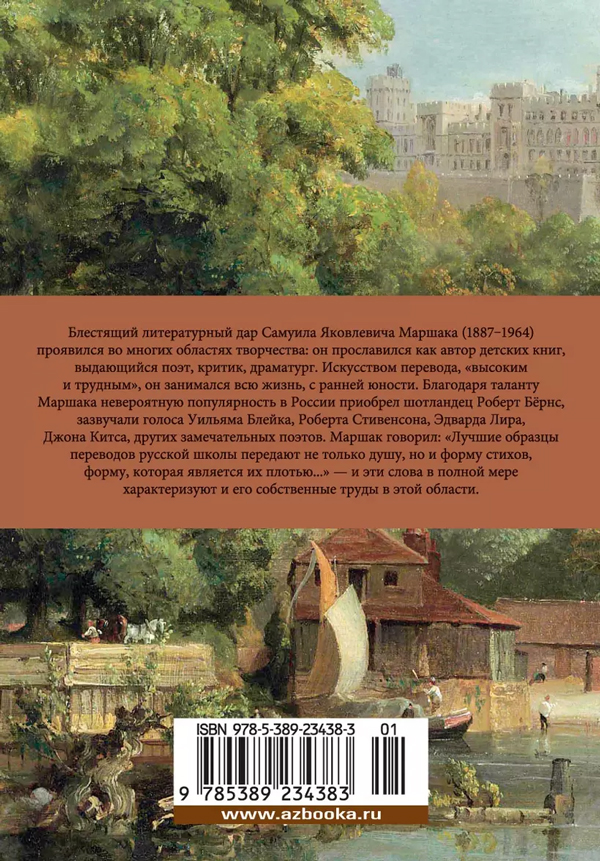 Блестящий литературный дар Самуила Яковлевича Маршака (1887–1964) проявился во многих областях творчества: он прославился как автор детских книг, выдающийся поэт, критик, драматург. Искусством перевода, «высоким и трудным», он занимался всю жизнь, с ранней юности. Благодаря таланту Маршака невероятную популярность в России приобрел шотландец Роберт Бёрнс, зазвучали голоса Уильяма Блейка, Роберта Стивенсона, Эдварда Лира, Джона Китса, других замечательных поэтов. Маршак говорил: «Лучшие образцы переводов русской школы передают не только душу, но и форму стихов, форму, которая является их плотью...» — и эти слова в полной мере характеризуют и его собственные труды в этой области.

ISBN 978-5-389-23438-3 01

9 785389 234383

www.azbooka.ru